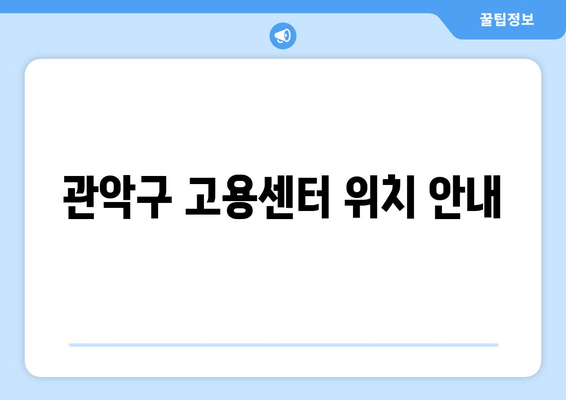 꿀팁정보

관악구 고용센터 위치 안내